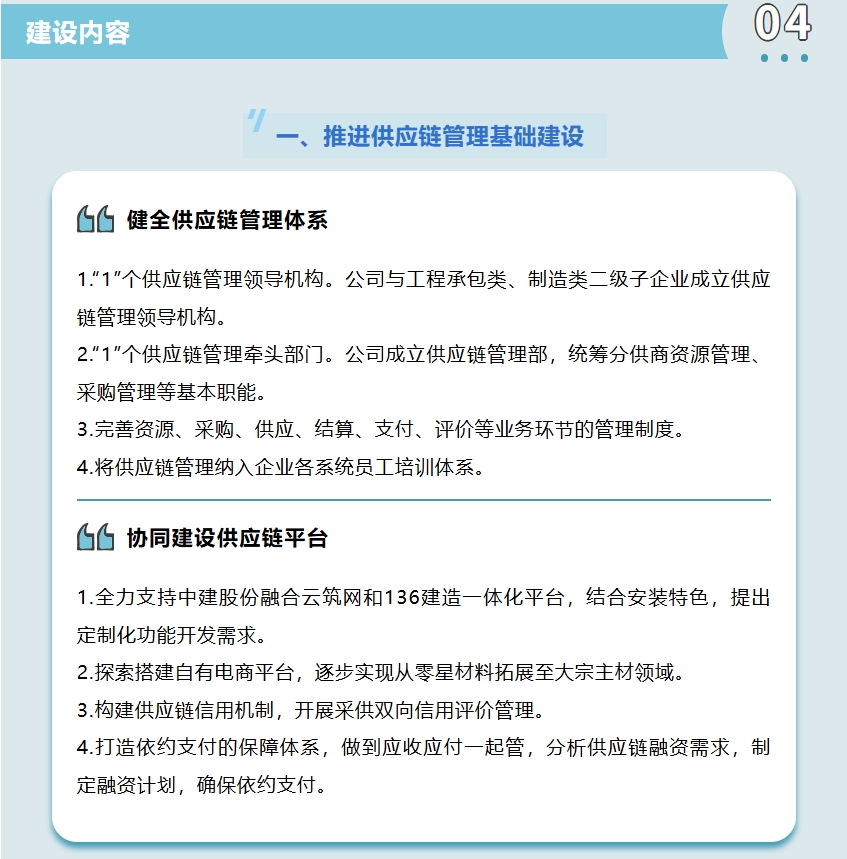 建设内容

04

一、推进供应链管理基础建设

健全供应链管理体系

1.“1”个供应链管理领导机构。公司与工程承包类、制造类二级子企业成立供应链管理领导机构。

2.“1”个供应链管理牵头部门。公司成立供应链管理部，统筹分供商资源管理、采购管理等基本职能。

3.完善资源、采购、供应、结算、支付、评价等业务环节的管理制度。

4.将供应链管理纳入企业各系统员工培训体系。

协同建设供应链平台

1.全力支持中建股份融合云筑网和136建造一体化平台，结合安装特色，提出定制化功能开发需求。

2.探索搭建自有电商平台，逐步实现从零星材料拓展至大宗主材领域。

3.构建供应链信用机制，开展采供双向信用评价管理。

4.打造依约支付的保障体系，做到应收应付一起管，分析供应链融资需求，制定融资计划，确保依约支付。